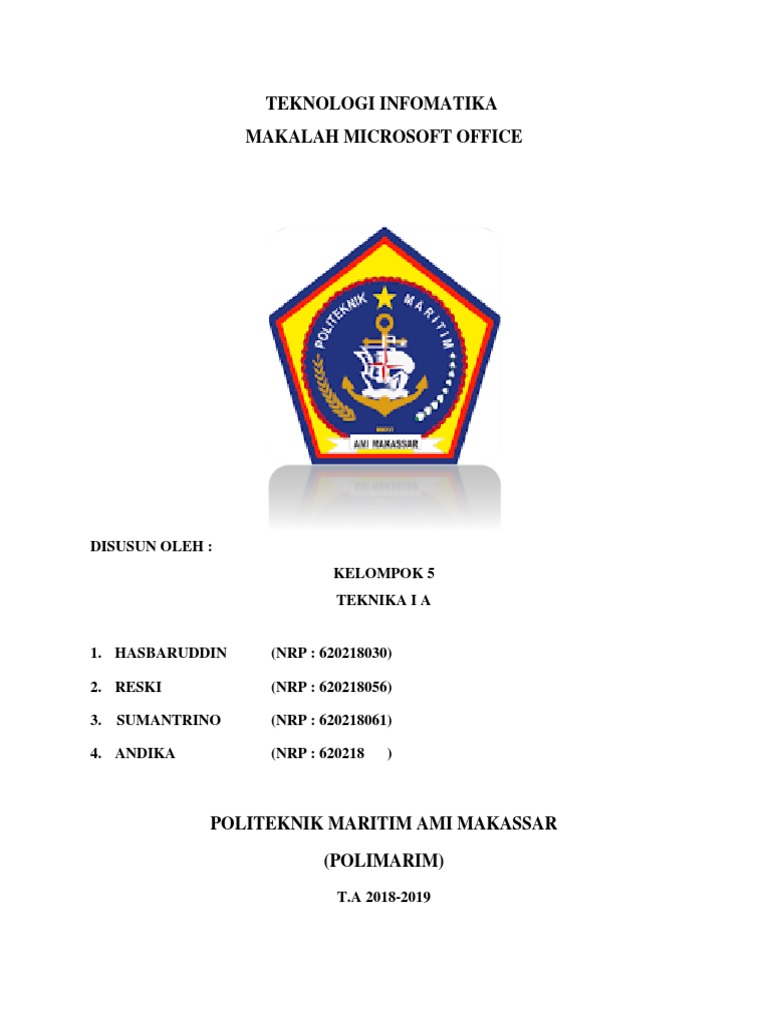 TEKNOLOGI INFOMATIKA
MAKALAH MICROSOFT OFFICE

POLITEKNIK MARITIM

AMI MAKASSAR

DISUSUN OLEH :

KELOMPOK 5
TEKNIKA I A

1. HASBARUDDIN (NRP : 620218030)
2. RESKI (NRP : 620218056)
3. SUMANTRINO (NRP : 620218061)
4. ANDIKA (NRP : 620218 )

POLITEKNIK MARITIM AMI MAKASSAR
(POLIMARIM)
T.A 2018-2019